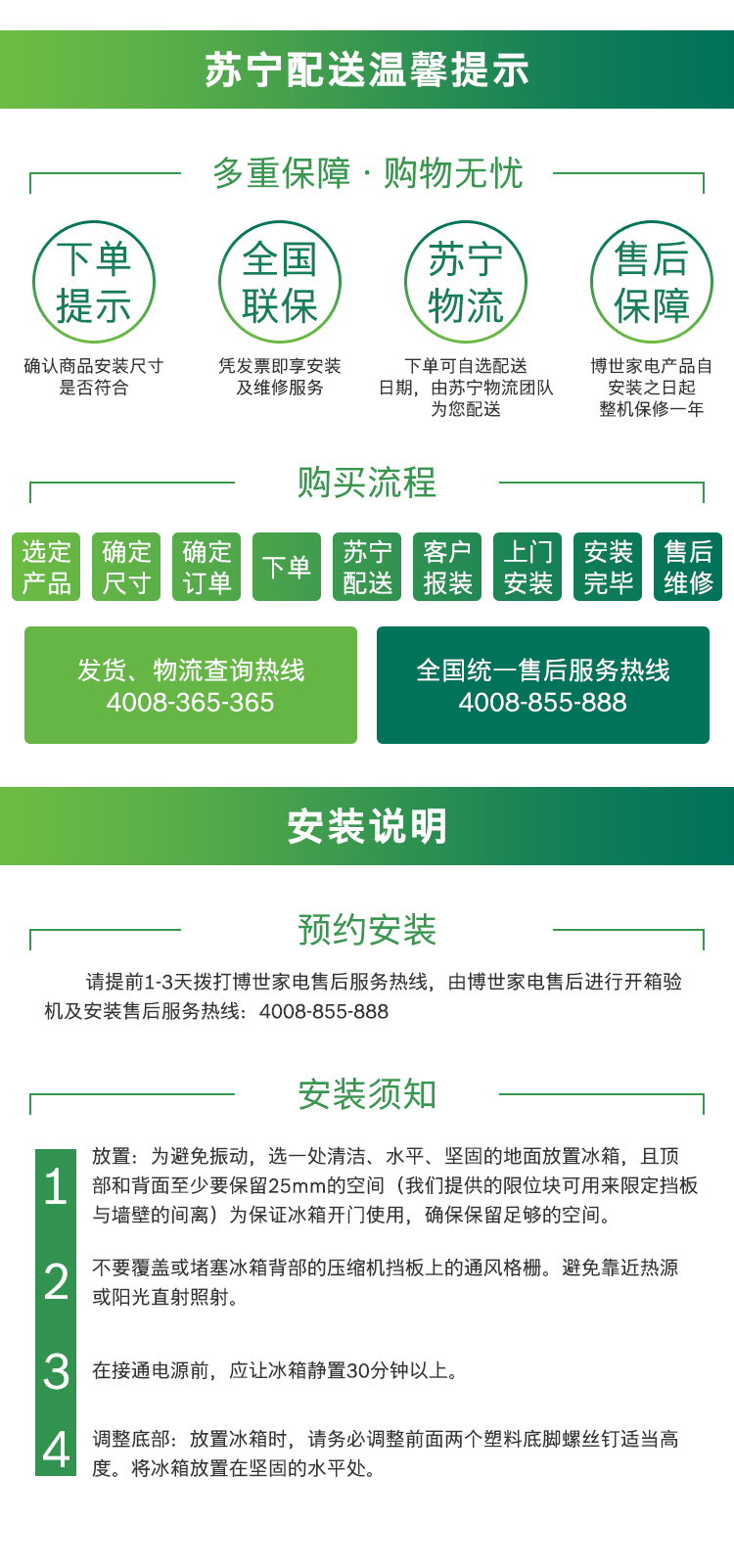 苏宁配送温馨提示

多重保障 · 购物无忧

下单提示
确认商品安装尺寸是否符合

全国联保
凭发票即享安装及维修服务

苏宁物流
下单可自选配送日期，由苏宁物流团队为您配送

售后保障
博世家电产品自安装之日起整机保修一年

购买流程

选定产品
确定尺寸
确定订单
下单
苏宁配送
客户报装
上门安装
安装完毕
售后维修

发货、物流查询热线
4008-365-365

全国统一售后服务热线
4008-855-888

安装说明

预约安装

请提前1-3天拨打博世家电售后服务热线，由博世家电售后进行开箱验机及安装售后服务热线：4008-855-888

安装须知

1 放置：为避免振动，选一处清洁、水平、坚固的地面放置冰箱，且顶部和背面至少要保留25mm的空间（我们提供的限位块可用来限定挡板与墙壁的间离）为保证冰箱开门使用，确保保留足够的空间。

2 不要覆盖或堵塞冰箱背部的压缩机挡板上的通风格栅。避免靠近热源或阳光直射照射。

3 在接通电源前，应让冰箱静置30分钟以上。

4 调整底部：放置冰箱时，请务必调整前面两个塑料底脚螺丝钉适当高度。将冰箱放置在坚固的水平处。